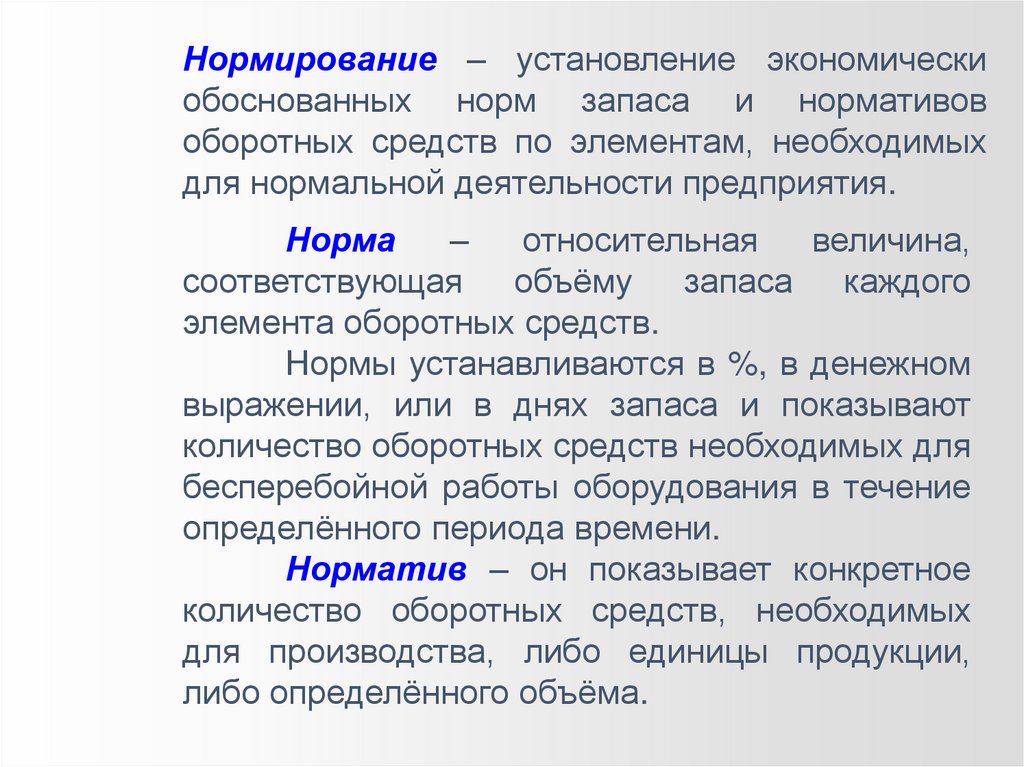 Нормирование – установление экономически обоснованных норм запаса и нормативов оборотных средств по элементам, необходимых для нормальной деятельности предприятия.

Норма – относительная величина, соответствующая объёму запаса каждого элемента оборотных средств.

Нормы устанавливаются в %, в денежном выражении, или в днях запаса и показывают количество оборотных средств необходимых для бесперебойной работы оборудования в течение определённого периода времени.

Норматив – он показывает конкретное количество оборотных средств, необходимых для производства, либо единицы продукции, либо определённого объёма.